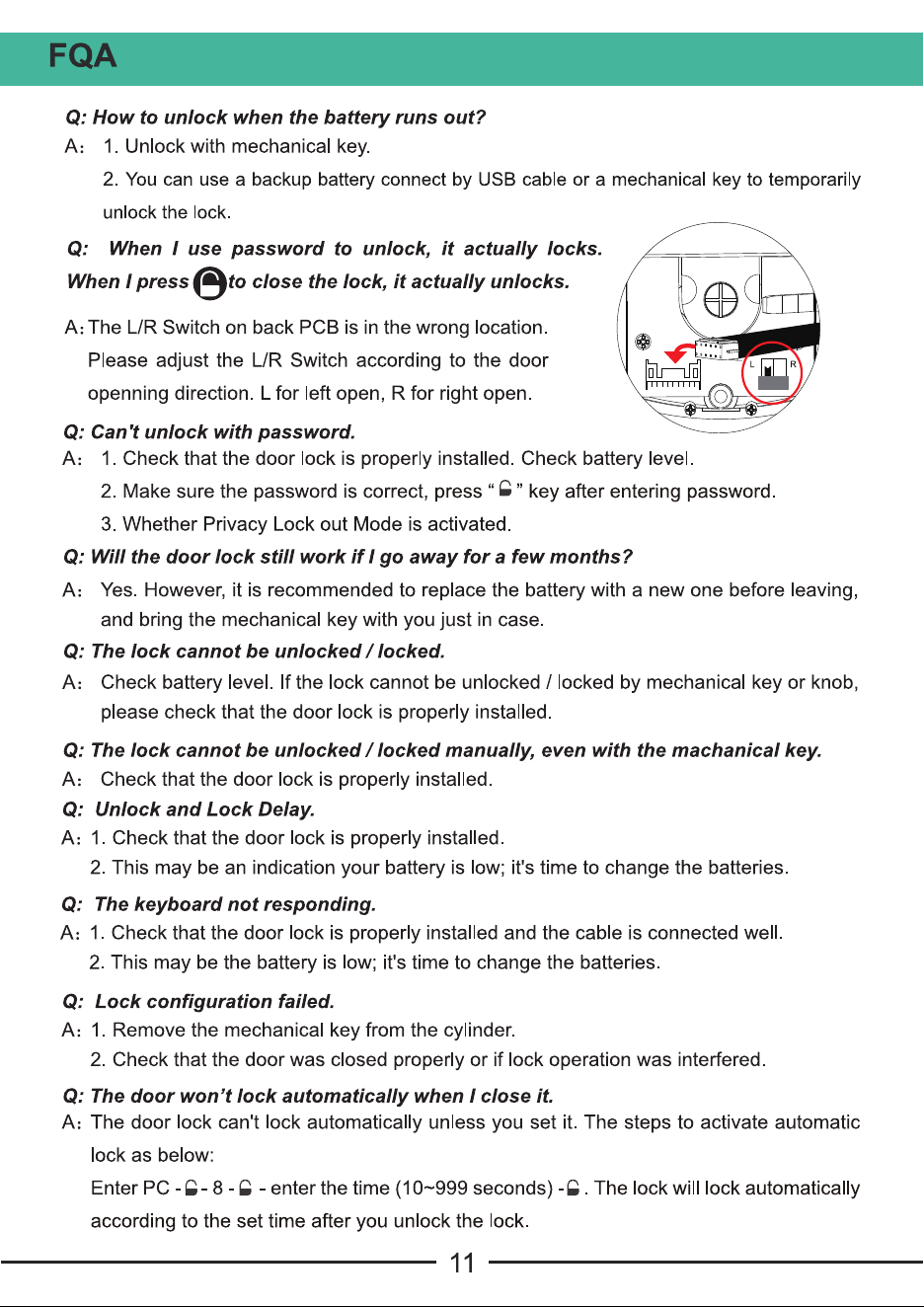 FQA

Q: How to unlock when the battery runs out?

A: 1. Unlock with mechanical key.

2. You can use a backup battery connect by USB cable or a mechanical key to temporarily unlock the lock.

Q: When I use password to unlock, it actually locks. When I press to close the lock, it actually unlocks.

A: The L/R Switch on back PCB is in the wrong location. Please adjust the L/R Switch according to the door openning direction. L for left open, R for right open.

L R

Q: Can't unlock with password.

A: 1. Check that the door lock is properly installed. Check battery level.

2. Make sure the password is correct, press " " key after entering password.

3. Whether Privacy Lock out Mode is activated.

Q: Will the door lock still work if I go away for a few months?

A: Yes. However, it is recommended to replace the battery with a new one before leaving, and bring the mechanical key with you just in case.

Q: The lock cannot be unlocked / locked.

A: Check battery level. If the lock cannot be unlocked / locked by mechanical key or knob, please check that the door lock is properly installed.

Q: The lock cannot be unlocked / locked manually, even with the machanical key.

A: Check that the door lock is properly installed.

Q: Unlock and Lock Delay.

A: 1. Check that the door lock is properly installed.

2. This may be an indication your battery is low; it's time to change the batteries.

Q: The keyboard not responding.

A: 1. Check that the door lock is properly installed and the cable is connected well.

2. This may be the battery is low; it's time to change the batteries.

Q: Lock configuration failed.

A: 1. Remove the mechanical key from the cylinder.

2. Check that the door was closed properly or if lock operation was interfered.

Q: The door won't lock automatically when I close it.

A: The door lock can't lock automatically unless you set it. The steps to activate automatic lock as below:

Enter PC - - 8 - - enter the time (10~999 seconds) - . The lock will lock automatically according to the set time after you unlock the lock.

11